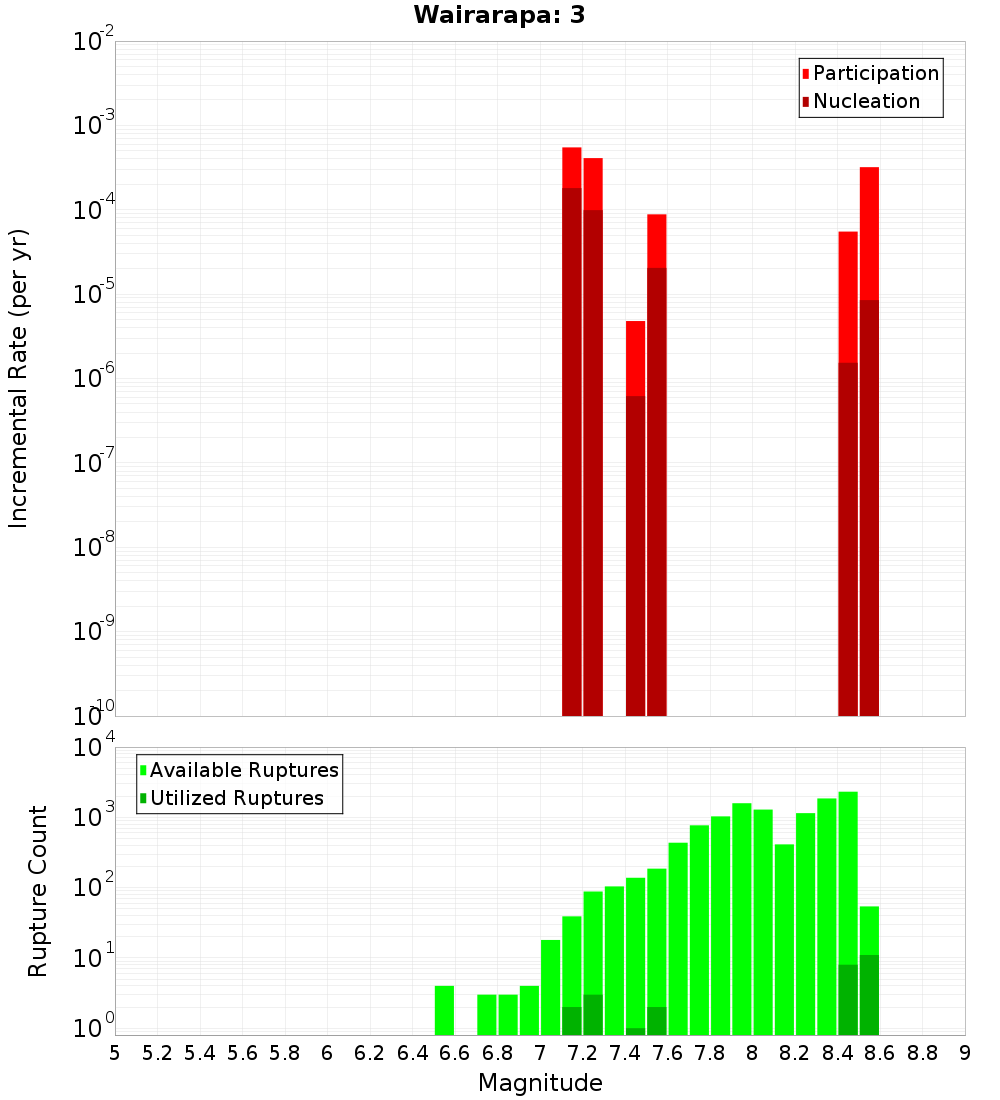 Wairarapa: 3

Participation
Nucleation

Incremental Rate (per yr)

$10^{-2}$
$10^{-3}$
$10^{-4}$
$10^{-5}$
$10^{-6}$
$10^{-7}$
$10^{-8}$
$10^{-9}$
$10^{-10}$

Available Ruptures
Utilized Ruptures

Rupture Count

$10^{4}$
$10^{3}$
$10^{2}$
$10^{1}$
$10^{0}$

5 5.2 5.4 5.6 5.8 6 6.2 6.4 6.6 6.8 7 7.2 7.4 7.6 7.8 8 8.2 8.4 8.6 8.8 9

Magnitude